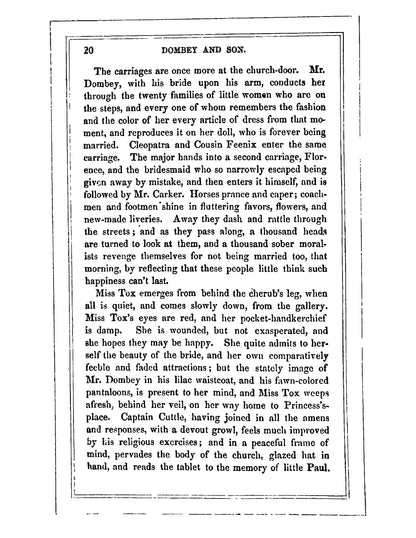 20 DOMBEY AND SON.

The carriages are once more at the church-door. Mr. Dombey, with his bride upon his arm, conducts her through the twenty families of little women who are on the steps, and every one of whom remembers the fashion and the color of her every article of dress from that moment, and reproduces it on her doll, who is forever being married. Cleopatra and Cousin Feenix enter the same carriage. The major hands into a second carriage, Florence, and the bridesmaid who so narrowly escaped being given away by mistake, and then enters it himself, and is followed by Mr. Carker. Horses prance and caper; coachmen and footmen shine in fluttering favors, flowers, and new-made liveries. Away they dash and rattle through the streets; and as they pass along, a thousand heads are turned to look at them, and a thousand sober moralists revenge themselves for not being married too, that morning, by reflecting that these people little think such happiness can't last.

Miss Tox emerges from behind the cherub's leg, when all is quiet, and comes slowly down, from the gallery. Miss Tox's eyes are red, and her pocket-handkerchief is damp. She is wounded, but not exasperated, and she hopes they may be happy. She quite admits to herself the beauty of the bride, and her own comparatively feeble and faded attractions; but the stately image of Mr. Dombey in his lilac waistcoat, and his fawn-colored pantaloons, is present to her mind, and Miss Tox weeps afresh, behind her veil, on her way home to Princess's-place. Captain Cuttle, having joined in all the amens and responses, with a devout growl, feels much improved by his religious exercises; and in a peaceful frame of mind, pervades the body of the church, glazed hat in hand, and reads the tablet to the memory of little Paul.